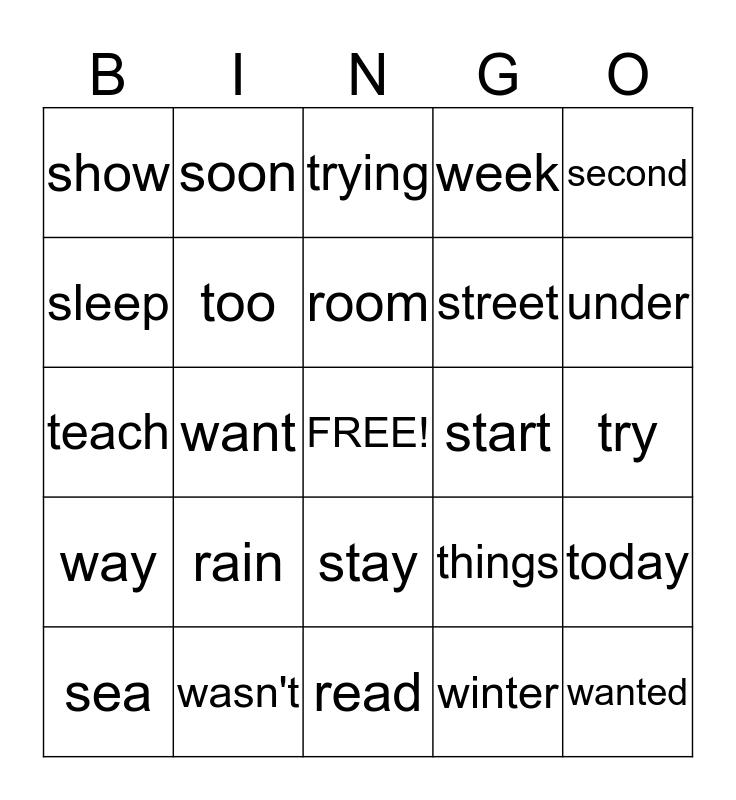 | B | I | N | G | O |
|---|---|---|---|---|
| show | soon | trying | week | second |
| sleep | too | room | street | under |
| teach | want | FREE! | start | try |
| way | rain | stay | things | today |
| sea | wasn't | read | winter | wanted |